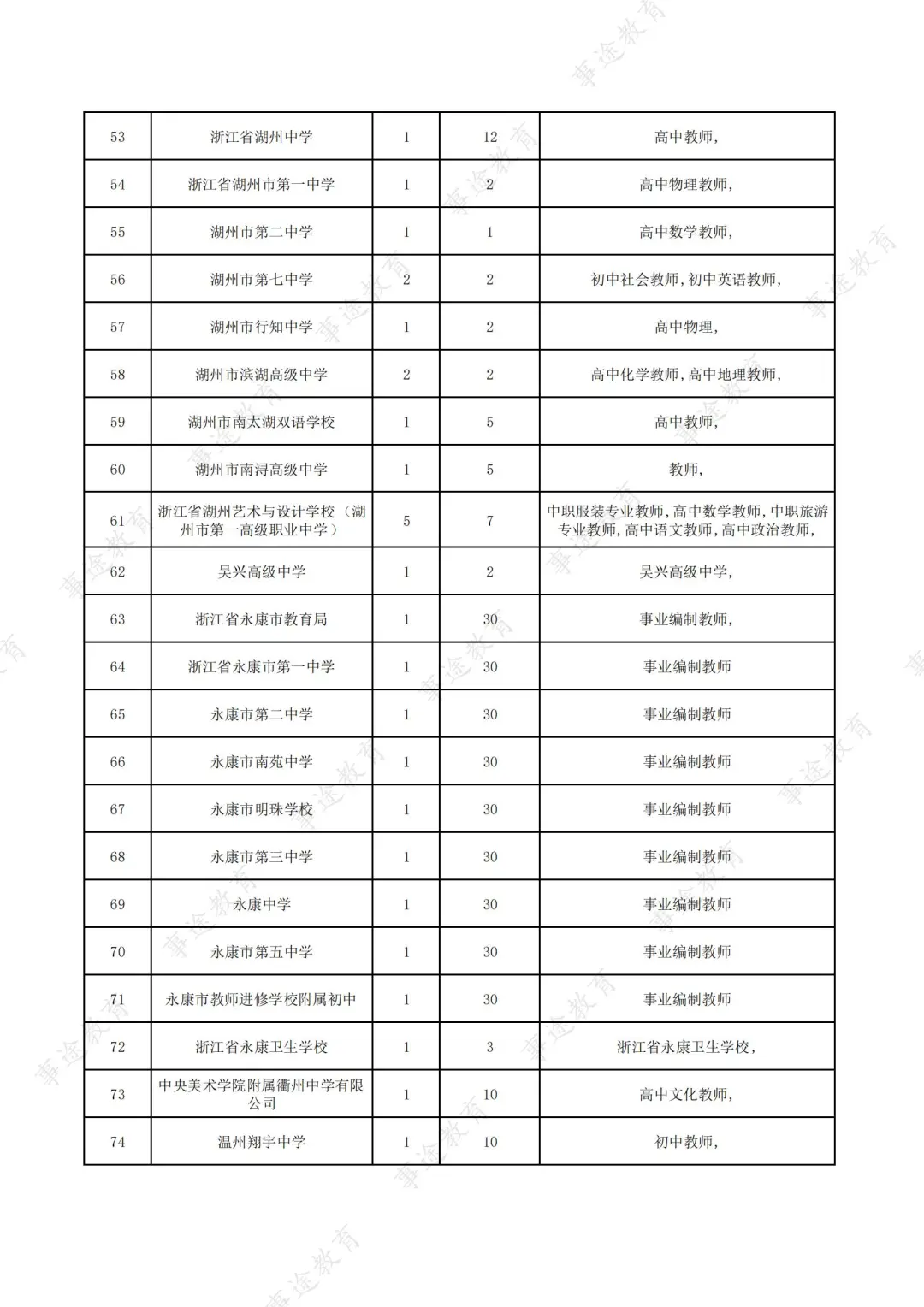 | 53 | 浙江省湖州中学 | 1 | 12 | 高中教师, |
|---|---|---|---|---|
| 54 | 浙江省湖州市第一中学 | 1 | 2 | 高中物理教师, |
| 55 | 湖州市第二中学 | 1 | 1 | 高中数学教师, |
| 56 | 湖州市第七中学 | 2 | 2 | 初中社会教师,初中英语教师, |
| 57 | 湖州市行知中学 | 1 | 2 | 高中物理, |
| 58 | 湖州市滨湖高级中学 | 2 | 2 | 高中化学教师,高中地理教师, |
| 59 | 湖州市南太湖双语学校 | 1 | 5 | 高中教师, |
| 60 | 湖州市南浔高级中学 | 1 | 5 | 教师, |
| 61 | 浙江省湖州艺术与设计学校（湖州市第一高级职业中学） | 5 | 7 | 中职服装专业教师,高中数学教师,中职旅游专业教师,高中语文教师,高中政治教师, |
| 62 | 吴兴高级中学 | 1 | 2 | 吴兴高级中学, |
| 63 | 浙江省永康市教育局 | 1 | 30 | 事业编制教师, |
| 64 | 浙江省永康市第一中学 | 1 | 30 | 事业编制教师 |
| 65 | 永康市第二中学 | 1 | 30 | 事业编制教师 |
| 66 | 永康市南苑中学 | 1 | 30 | 事业编制教师 |
| 67 | 永康市明珠学校 | 1 | 30 | 事业编制教师 |
| 68 | 永康市第三中学 | 1 | 30 | 事业编制教师 |
| 69 | 永康中学 | 1 | 30 | 事业编制教师 |
| 70 | 永康市第五中学 | 1 | 30 | 事业编制教师 |
| 71 | 永康市教师进修学校附属初中 | 1 | 30 | 事业编制教师 |
| 72 | 浙江省永康卫生学校 | 1 | 3 | 浙江省永康卫生学校, |
| 73 | 中央美术学院附属衢州中学有限公司 | 1 | 10 | 高中文化教师, |
| 74 | 温州翔宇中学 | 1 | 10 | 初中教师, |

事途教育